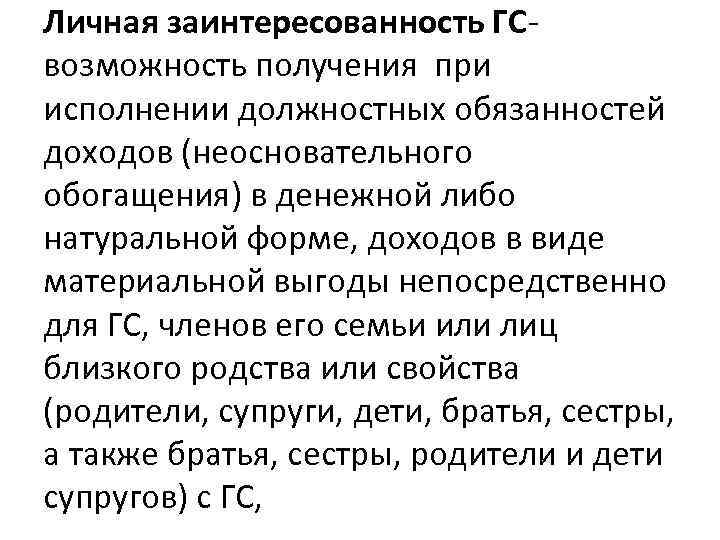 Личная заинтересованность ГС- возможность получения при исполнении должностных обязанностей доходов (неосновательного обогащения) в денежной либо натуральной форме, доходов в виде материальной выгоды непосредственно для ГС, членов его семьи или лиц близкого родства или свойства (родители, супруги, дети, братья, сестры, а также братья, сестры, родители и дети супругов) с ГС,